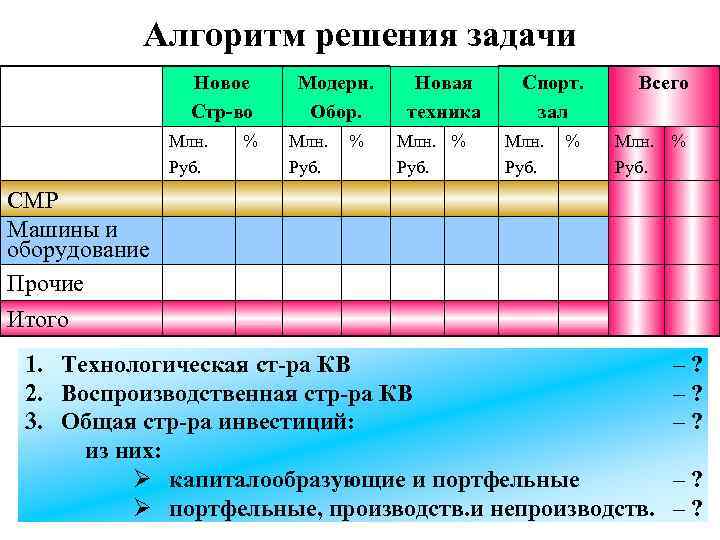 Алгоритм решения задачи

| | Новое Стр-во | | Модерн. Обор. | | Новая техника | | Спорт. зал | | Всего | |
|---|---|---|---|---|---|---|---|---|---|---|
| | Млн. Руб. | % | Млн. Руб. | % | Млн. Руб. | % | Млн. Руб. | % | Млн. Руб. | % |
| СМР | | | | | | | | | | |
| Машины и оборудование | | | | | | | | | | |
| Прочие | | | | | | | | | | |
| Итого | | | | | | | | | | |

1. Технологическая ст-ра КВ – ?
2. Воспроизводственная стр-ра КВ – ?
3. Общая стр-ра инвестиций: – ?
из них:
➢ капиталообразующие и портфельные – ?
➢ портфельные, производств.и непроизводств. – ?